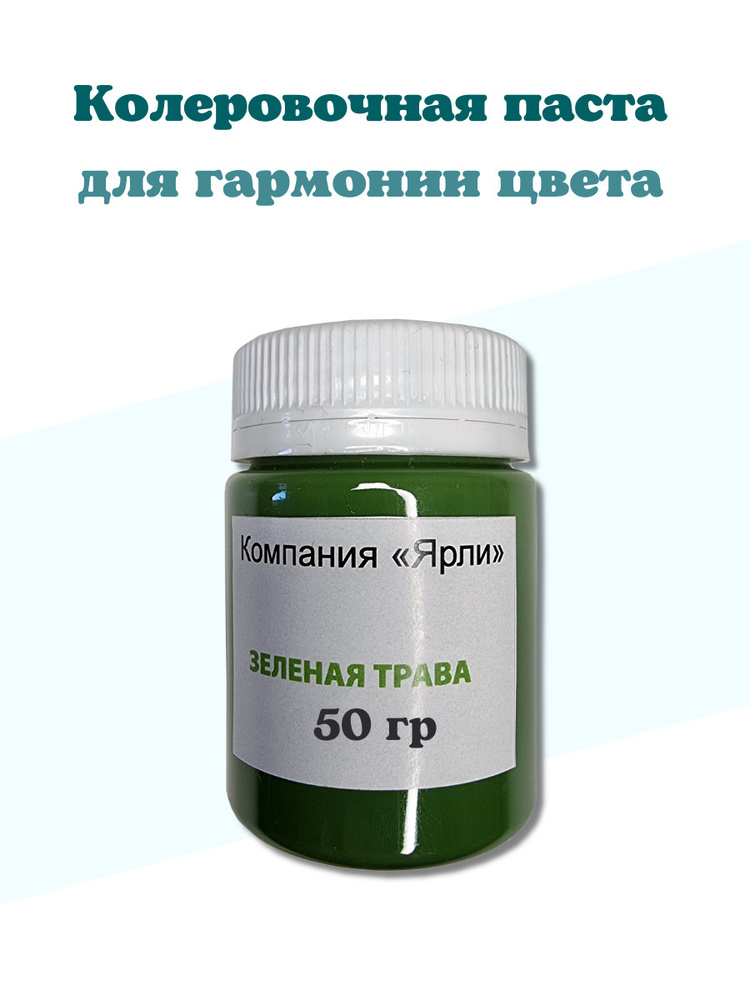 Колеровочная паста
для гармонии цвета

Компания «Ярли»

ЗЕЛЕНАЯ ТРАВА
50 гр